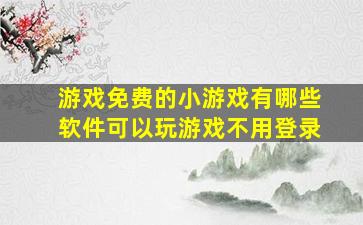 游戏免费的小游戏有哪些软件可以玩游戏不用登录